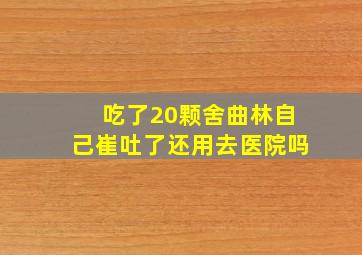 吃了20颗舍曲林自己崔吐了还用去医院吗